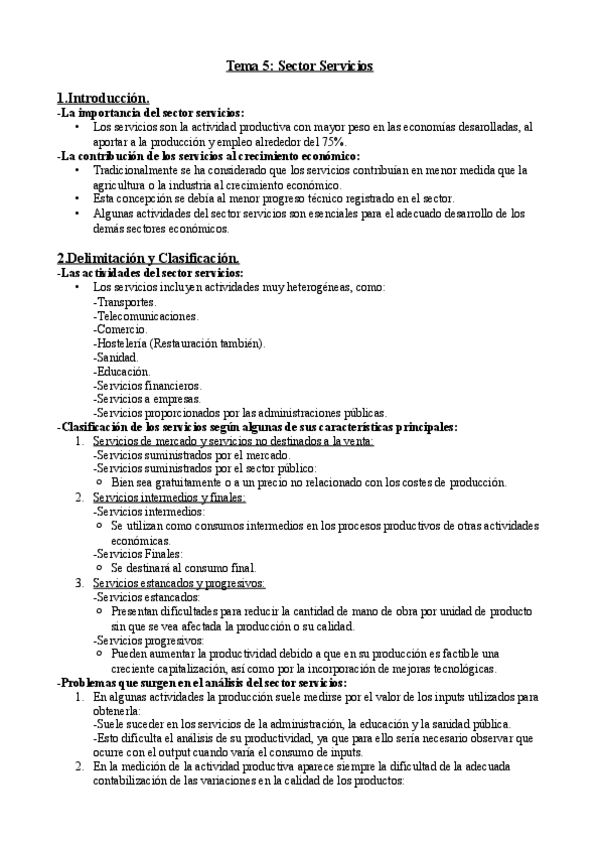 Tema 5: Sector Servicios

1.Introducción.

-La importancia del sector servicios:
• Los servicios son la actividad productiva con mayor peso en las economías desarolladas, al aportar a la producción y empleo alrededor del 75%.

-La contribución de los servicios al crecimiento económico:
• Tradicionalmente se ha considerado que los servicios contribuían en menor medida que la agricultura o la industria al crecimiento económico.
• Esta concepción se debía al menor progreso técnico registrado en el sector.
• Algunas actividades del sector servicios son esenciales para el adecuado desarrollo de los demás sectores económicos.

2.Delimitación y Clasificación.

-Las actividades del sector servicios:
• Los servicios incluyen actividades muy heterogéneas, como:
-Transportes.
-Telecomunicaciones.
-Comercio.
-Hostelería (Restauración también).
-Sanidad.
-Educación.
-Servicios financieros.
-Servicios a empresas.
-Servicios proporcionados por las administraciones públicas.

-Clasificación de los servicios según algunas de sus características principales:
1. Servicios de mercado y servicios no destinados a la venta:
-Servicios suministrados por el mercado.
-Servicios suministrados por el sector público:
○ Bien sea gratuitamente o a un precio no relacionado con los costes de producción.
2. Servicios intermedios y finales:
-Servicios intermedios:
○ Se utilizan como consumos intermedios en los procesos productivos de otras actividades económicas.
-Servicios Finales:
○ Se destinará al consumo final.
3. Servicios estancados y progresivos:
-Servicios estancados:
○ Presentan dificultades para reducir la cantidad de mano de obra por unidad de producto sin que se vea afectada la producción o su calidad.
-Servicios progresivos:
○ Pueden aumentar la productividad debido a que en su producción es factible una creciente capitalización, así como por la incorporación de mejoras tecnológicas.

-Problemas que surgen en el análisis del sector servicios:
1. En algunas actividades la producción suele medirse por el valor de los inputs utilizados para obtenerla:
-Suele suceder en los servicios de la administración, la educación y la sanidad pública.
-Esto dificulta el análisis de su productividad, ya que para ello sería necesario observar que ocurre con el output cuando varía el consumo de inputs.
2. En la medición de la actividad productiva aparece siempre la dificultad de la adecuada contabilización de las variaciones en la calidad de los productos: